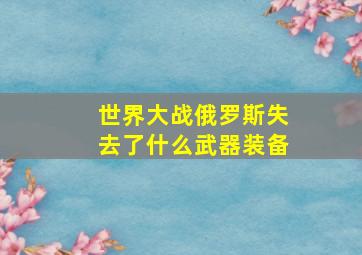 世界大战俄罗斯失去了什么武器装备